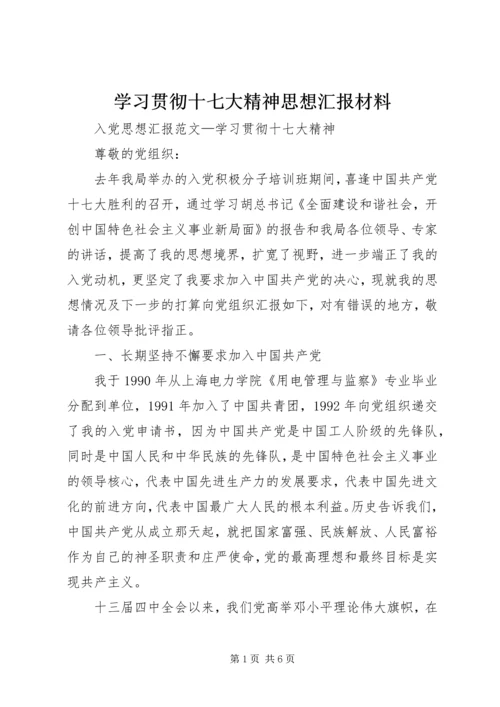 学习贯彻十七大精神思想汇报材料

入党思想汇报范文—学习贯彻十七大精神

尊敬的党组织：

去年我局举办的入党积极分子培训班期间，喜逢中国共产党十七大胜利的召开，通过学习胡总书记《全面建设和谐社会，开创中国特色社会主义事业新局面》的报告和我局各位领导、专家的讲话，提高了我的思想境界，扩宽了视野，进一步端正了我的入党动机，更坚定了我要求加入中国共产党的决心，现就我的思想情况及下一步的打算向党组织汇报如下，对有错误的地方，敬请各位领导批评指正。

一、长期坚持不懈要求加入中国共产党

我于1990年从上海电力学院《用电管理与监察》专业毕业分配到单位，1991年加入了中国共青团，1992年向党组织递交了我的入党申请书，因为中国共产党是中国工人阶级的先锋队，同时是中国人民和中华民族的先锋队，是中国特色社会主义事业的领导核心，代表中国先进生产力的发展要求，代表中国先进文化的前进方向，代表中国最广大人民的根本利益。历史告诉我们，中国共产党从成立那天起，就把国家富强、民族解放、人民富裕作为自己的神圣职责和庄严使命，党的最高理想和最终目标是实现共产主义。

十三届四中全会以来，我们党高举邓小平理论伟大旗帜，在

第1页 共6页